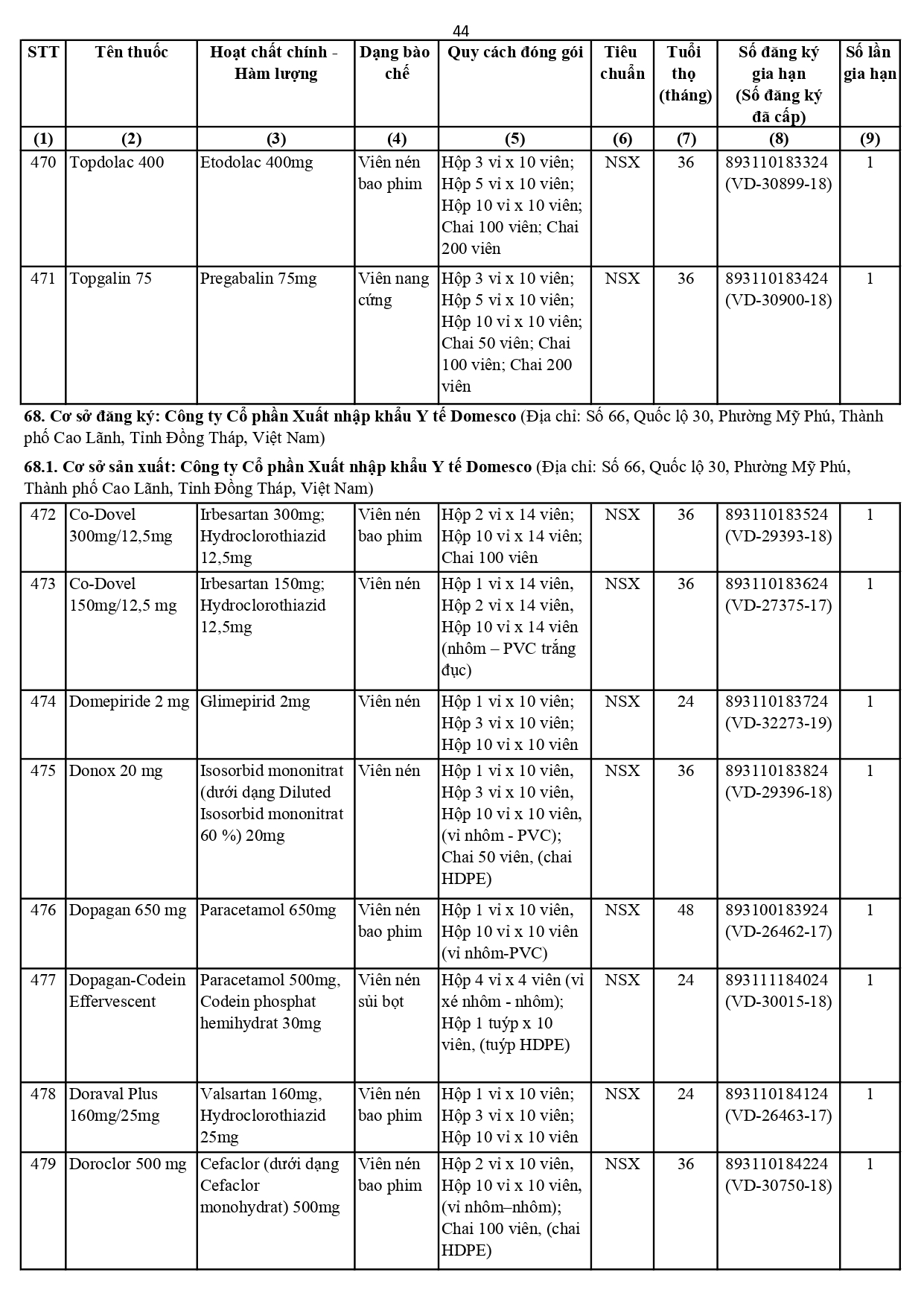 44

| STT | Tên thuốc | Hoạt chất chính - Hàm lượng | Dạng bào chế | Quy cách đóng gói | Tiêu chuẩn | Tuổi thọ (tháng) | Số đăng ký gia hạn (Số đăng ký đã cấp) | Số lần gia hạn |
|---|---|---|---|---|---|---|---|---|
| (1) | (2) | (3) | (4) | (5) | (6) | (7) | (8) | (9) |
| 470 | Topdolac 400 | Etodolac 400mg | Viên nén bao phim | Hộp 3 vỉ x 10 viên; Hộp 5 vỉ x 10 viên; Hộp 10 vỉ x 10 viên; Chai 100 viên; Chai 200 viên | NSX | 36 | 893110183324 (VD-30899-18) | 1 |
| 471 | Topgalin 75 | Pregabalin 75mg | Viên nang cứng | Hộp 3 vỉ x 10 viên; Hộp 5 vỉ x 10 viên; Hộp 10 vỉ x 10 viên; Chai 50 viên; Chai 100 viên; Chai 200 viên | NSX | 36 | 893110183424 (VD-30900-18) | 1 |

**68. Cơ sở đăng ký: Công ty Cổ phần Xuất nhập khẩu Y tế Domesco** (Địa chỉ: Số 66, Quốc lộ 30, Phường Mỹ Phú, Thành phố Cao Lãnh, Tỉnh Đồng Tháp, Việt Nam)

**68.1. Cơ sở sản xuất: Công ty Cổ phần Xuất nhập khẩu Y tế Domesco** (Địa chỉ: Số 66, Quốc lộ 30, Phường Mỹ Phú, Thành phố Cao Lãnh, Tỉnh Đồng Tháp, Việt Nam)

| | | | | | | | | |
|---|---|---|---|---|---|---|---|---|
| 472 | Co-Dovel 300mg/12,5mg | Irbesartan 300mg; Hydroclorothiazid 12,5mg | Viên nén bao phim | Hộp 2 vỉ x 14 viên; Hộp 10 vỉ x 14 viên; Chai 100 viên | NSX | 36 | 893110183524 (VD-29393-18) | 1 |
| 473 | Co-Dovel 150mg/12,5 mg | Irbesartan 150mg; Hydroclorothiazid 12,5mg | Viên nén | Hộp 1 vỉ x 14 viên, Hộp 2 vỉ x 14 viên, Hộp 10 vỉ x 14 viên (nhôm – PVC trắng đục) | NSX | 36 | 893110183624 (VD-27375-17) | 1 |
| 474 | Domepiride 2 mg | Glimepirid 2mg | Viên nén | Hộp 1 vỉ x 10 viên; Hộp 3 vỉ x 10 viên; Hộp 10 vỉ x 10 viên | NSX | 24 | 893110183724 (VD-32273-19) | 1 |
| 475 | Donox 20 mg | Isosorbid mononitrat (dưới dạng Diluted Isosorbid mononitrat 60 %) 20mg | Viên nén | Hộp 1 vỉ x 10 viên, Hộp 3 vỉ x 10 viên, Hộp 10 vỉ x 10 viên, (vỉ nhôm - PVC); Chai 50 viên, (chai HDPE) | NSX | 36 | 893110183824 (VD-29396-18) | 1 |
| 476 | Dopagan 650 mg | Paracetamol 650mg | Viên nén bao phim | Hộp 1 vỉ x 10 viên, Hộp 10 vỉ x 10 viên (vỉ nhôm-PVC) | NSX | 48 | 893100183924 (VD-26462-17) | 1 |
| 477 | Dopagan-Codein Effervescent | Paracetamol 500mg, Codein phosphat hemihydrat 30mg | Viên nén sủi bọt | Hộp 4 vỉ x 4 viên (vỉ xé nhôm - nhôm); Hộp 1 tuýp x 10 viên, (tuýp HDPE) | NSX | 24 | 893111184024 (VD-30015-18) | 1 |
| 478 | Doraval Plus 160mg/25mg | Valsartan 160mg, Hydroclorothiazid 25mg | Viên nén bao phim | Hộp 1 vỉ x 10 viên; Hộp 3 vỉ x 10 viên; Hộp 10 vỉ x 10 viên | NSX | 24 | 893110184124 (VD-26463-17) | 1 |
| 479 | Doroclor 500 mg | Cefaclor (dưới dạng Cefaclor monohydrat) 500mg | Viên nén bao phim | Hộp 2 vỉ x 10 viên, Hộp 10 vỉ x 10 viên, (vỉ nhôm–nhôm); Chai 100 viên, (chai HDPE) | NSX | 36 | 893110184224 (VD-30750-18) | 1 |